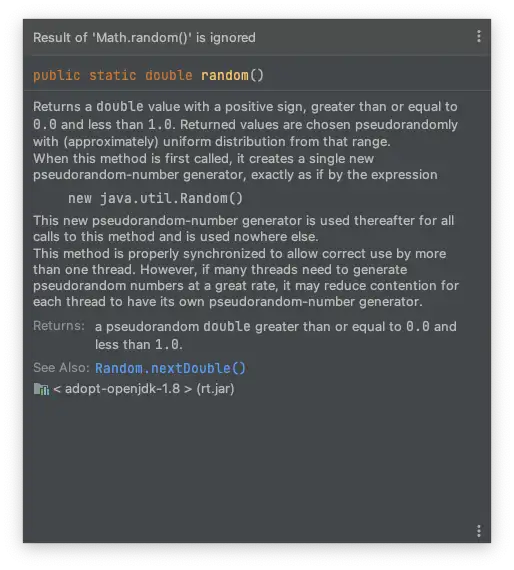 Result of 'Math.random()' is ignored

public static double random()

Returns a double value with a positive sign, greater than or equal to 0.0 and less than 1.0. Returned values are chosen pseudorandomly with (approximately) uniform distribution from that range.
When this method is first called, it creates a single new pseudorandom-number generator, exactly as if by the expression

new java.util.Random()

This new pseudorandom-number generator is used thereafter for all calls to this method and is used nowhere else.
This method is properly synchronized to allow correct use by more than one thread. However, if many threads need to generate pseudorandom numbers at a great rate, it may reduce contention for each thread to have its own pseudorandom-number generator.

Returns: a pseudorandom double greater than or equal to 0.0 and less than 1.0.

See Also: Random.nextDouble()

< adopt-openjdk-1.8 > (rt.jar)